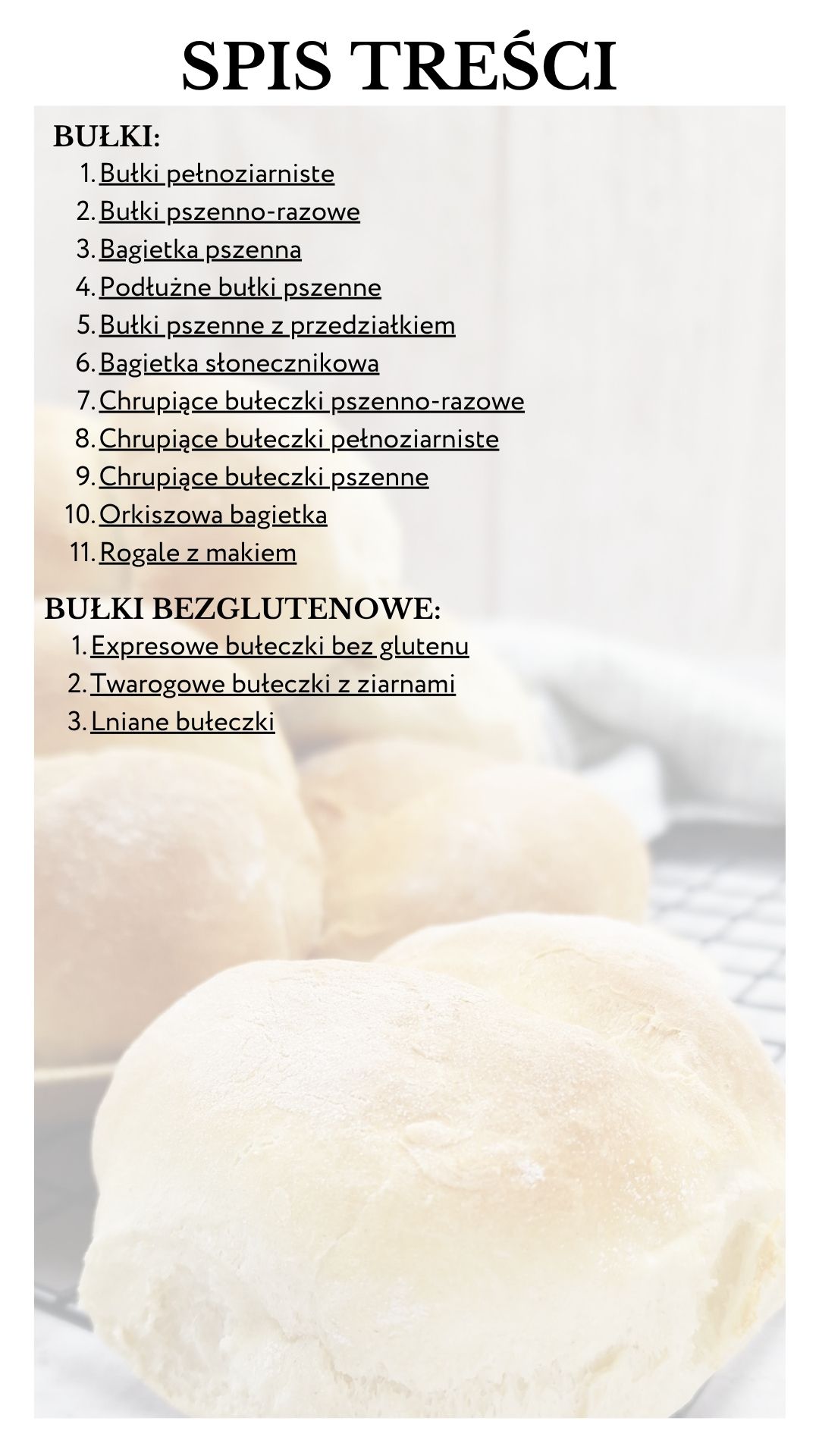 SPIS TREŚCI

BUŁKI:
1. Bułki pełnoziarniste
2. Bułki pszenno-razowe
3. Bagietka pszenna
4. Podłużne bułki pszenne
5. Bułki pszenne z przedziałkiem
6. Bagietka słonecznikowa
7. Chrupiące bułeczki pszenno-razowe
8. Chrupiące bułeczki pełnoziarniste
9. Chrupiące bułeczki pszenne
10. Orkiszowa bagietka
11. Rogale z makiem

BUŁKI BEZGLUTENOWE:
1. Expresowe bułeczki bez glutenu
2. Twarogowe bułeczki z ziarnami
3. Lniane bułeczki